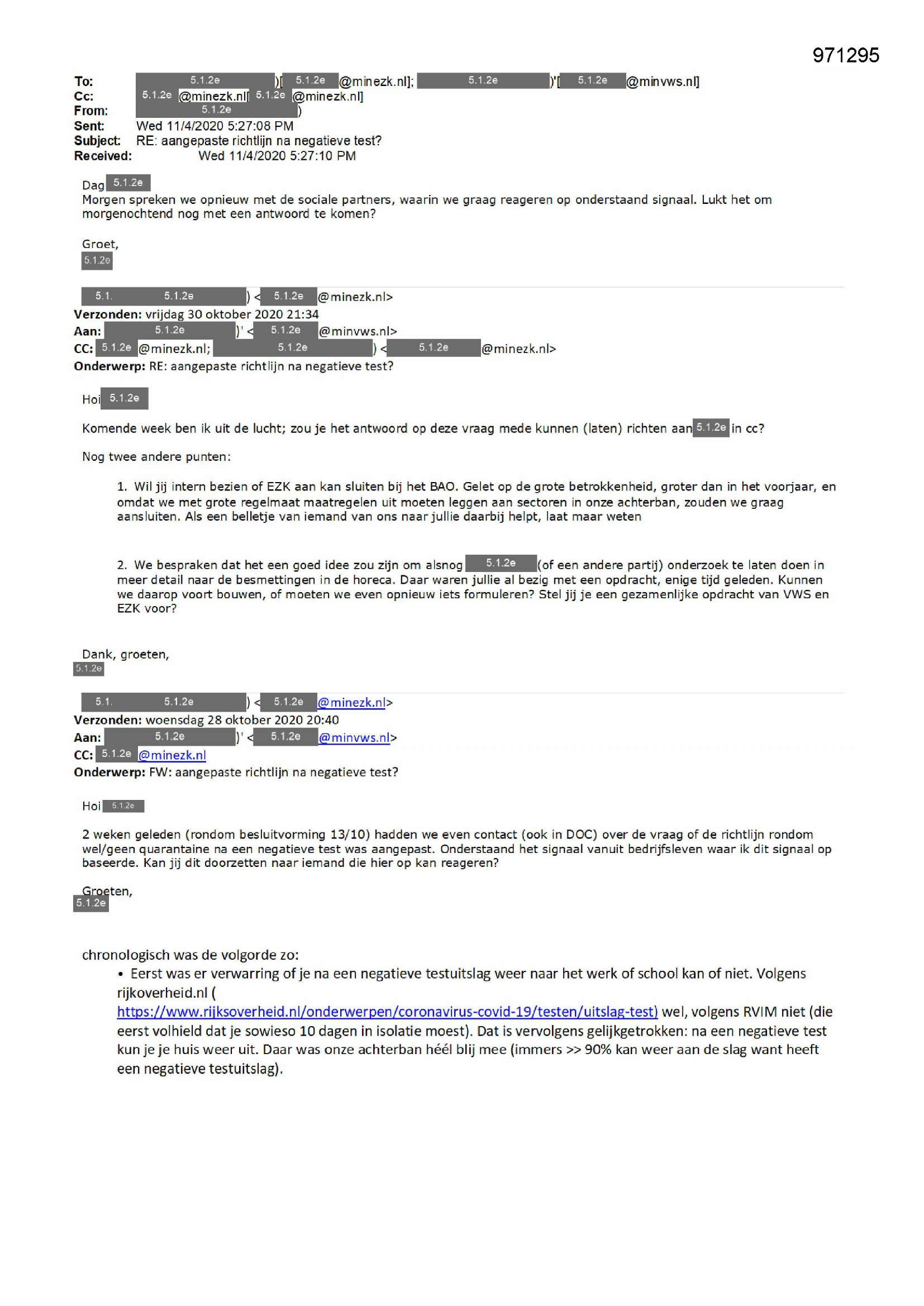 971295

To: 5.1.2e )[ 5.1.2e @minezk.nl]; 5.1.2e )'[ 5.1.2e @minvws.nl]
Cc: 5.1.2e @minezk.nl[ 5.1.2e @minezk.nl]
From: 5.1.2e )
Sent: Wed 11/4/2020 5:27:08 PM
Subject: RE: aangepaste richtlijn na negatieve test?
Received: Wed 11/4/2020 5:27:10 PM

Dag 5.1.2e
Morgen spreken we opnieuw met de sociale partners, waarin we graag reageren op onderstaand signaal. Lukt het om morgenochtend nog met een antwoord te komen?

Groet,
5.1.2e

5.1. 5.1.2e ) < 5.1.2e @minezk.nl>
Verzonden: vrijdag 30 oktober 2020 21:34
Aan: 5.1.2e )' < 5.1.2e @minvws.nl>
CC: 5.1.2e @minezk.nl; 5.1.2e ) < 5.1.2e @minezk.nl>
Onderwerp: RE: aangepaste richtlijn na negatieve test?

Hoi 5.1.2e

Komende week ben ik uit de lucht; zou je het antwoord op deze vraag mede kunnen (laten) richten aan 5.1.2e in cc?

Nog twee andere punten:

1. Wil jij intern bezien of EZK aan kan sluiten bij het BAO. Gelet op de grote betrokkenheid, groter dan in het voorjaar, en omdat we met grote regelmaat maatregelen uit moeten leggen aan sectoren in onze achterban, zouden we graag aansluiten. Als een belletje van iemand van ons naar jullie daarbij helpt, laat maar weten

2. We bespraken dat het een goed idee zou zijn om alsnog 5.1.2e (of een andere partij) onderzoek te laten doen in meer detail naar de besmettingen in de horeca. Daar waren jullie al bezig met een opdracht, enige tijd geleden. Kunnen we daarop voort bouwen, of moeten we even opnieuw iets formuleren? Stel jij je een gezamenlijke opdracht van VWS en EZK voor?

Dank, groeten,
5.1.2e

5.1. 5.1.2e ) < 5.1.2e @minezk.nl>
Verzonden: woensdag 28 oktober 2020 20:40
Aan: 5.1.2e )' < 5.1.2e @minvws.nl>
CC: 5.1.2e @minezk.nl
Onderwerp: FW: aangepaste richtlijn na negatieve test?

Hoi 5.1.2e

2 weken geleden (rondom besluitvorming 13/10) hadden we even contact (ook in DOC) over de vraag of de richtlijn rondom wel/geen quarantaine na een negatieve test was aangepast. Onderstaand het signaal vanuit bedrijfsleven waar ik dit signaal op baseerde. Kan jij dit doorzetten naar iemand die hier op kan reageren?

Groeten,
5.1.2e

chronologisch was de volgorde zo:
• Eerst was er verwarring of je na een negatieve testuitslag weer naar het werk of school kan of niet. Volgens rijkoverheid.nl ( https://www.rijksoverheid.nl/onderwerpen/coronavirus-covid-19/testen/uitslag-test) wel, volgens RVIM niet (die eerst volhield dat je sowieso 10 dagen in isolatie moest). Dat is vervolgens gelijkgetrokken: na een negatieve test kun je je huis weer uit. Daar was onze achterban héél blij mee (immers >> 90% kan weer aan de slag want heeft een negatieve testuitslag).